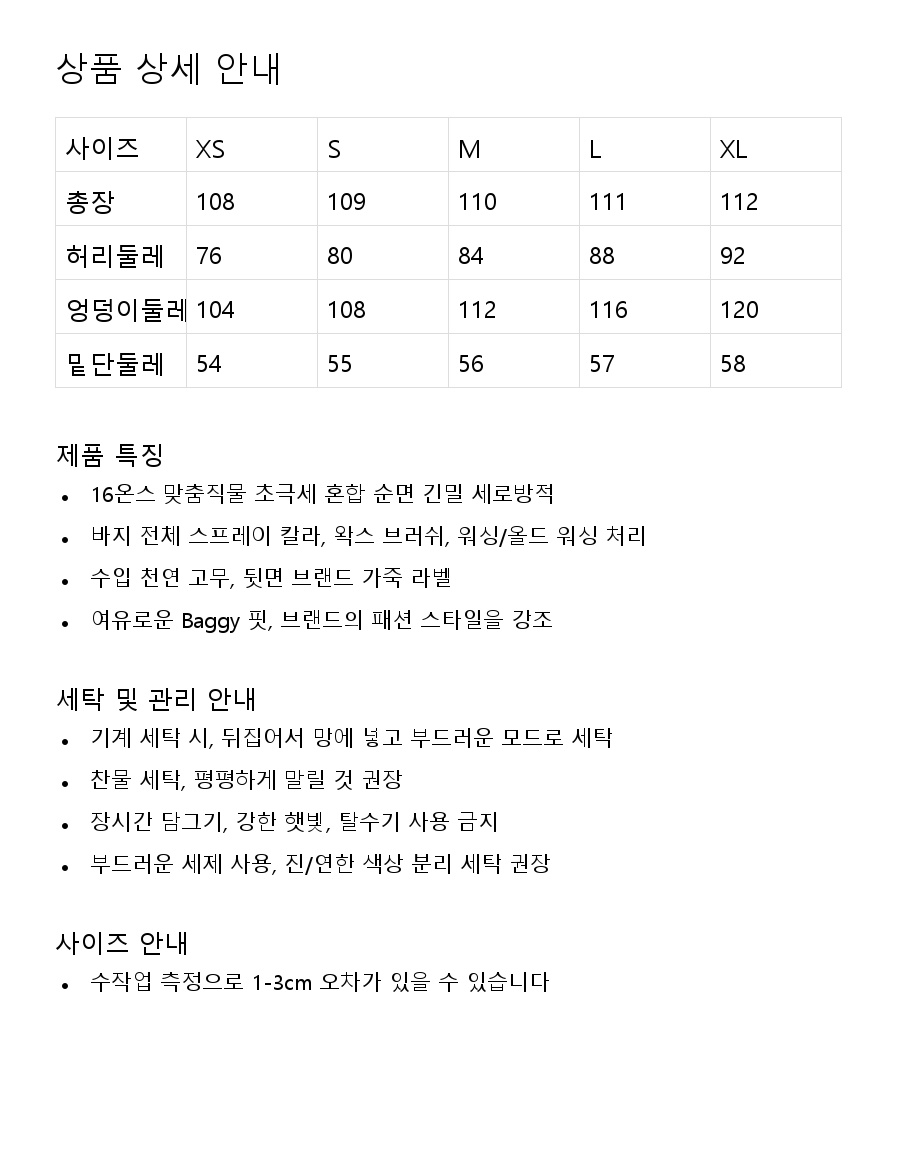 상품 상세 안내

| 사이즈 | XS | S | M | L | XL |
|---|---|---|---|---|---|
| 총장 | 108 | 109 | 110 | 111 | 112 |
| 허리둘레 | 76 | 80 | 84 | 88 | 92 |
| 엉덩이둘레 | 104 | 108 | 112 | 116 | 120 |
| 밑단둘레 | 54 | 55 | 56 | 57 | 58 |

제품 특징
• 16온스 맞춤직물 초극세 혼합 순면 긴밀 세로방적
• 바지 전체 스프레이 칼라, 왁스 브러쉬, 워싱/올드 워싱 처리
• 수입 천연 고무, 뒷면 브랜드 가죽 라벨
• 여유로운 Baggy 핏, 브랜드의 패션 스타일을 강조

세탁 및 관리 안내
• 기계 세탁 시, 뒤집어서 망에 넣고 부드러운 모드로 세탁
• 찬물 세탁, 평평하게 말릴 것 권장
• 장시간 담그기, 강한 햇빛, 탈수기 사용 금지
• 부드러운 세제 사용, 진/연한 색상 분리 세탁 권장

사이즈 안내
• 수작업 측정으로 1-3cm 오차가 있을 수 있습니다